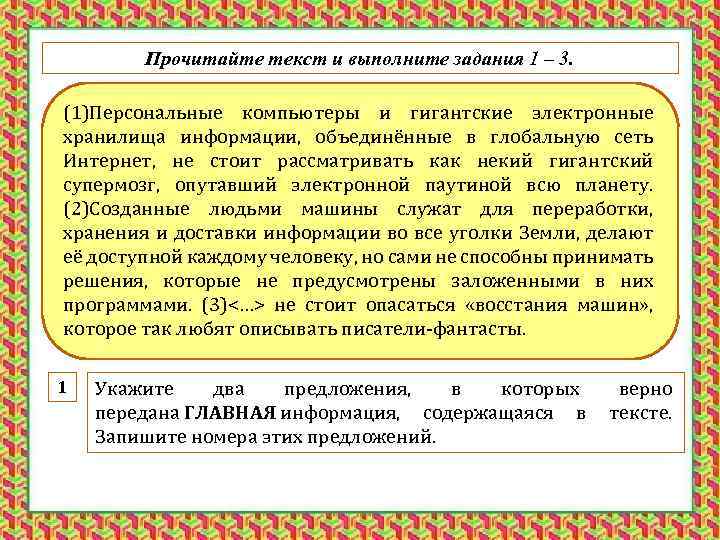 Прочитайте текст и выполните задания 1 – 3.

(1)Персональные компьютеры и гигантские электронные хранилища информации, объединённые в глобальную сеть Интернет, не стоит рассматривать как некий гигантский супермозг, опутавший электронной паутиной всю планету. (2)Созданные людьми машины служат для переработки, хранения и доставки информации во все уголки Земли, делают её доступной каждому человеку, но сами не способны принимать решения, которые не предусмотрены заложенными в них программами. (3)<...> не стоит опасаться «восстания машин», которое так любят описывать писатели-фантасты.

1

Укажите два предложения, в которых верно передана ГЛАВНАЯ информация, содержащаяся в тексте. Запишите номера этих предложений.